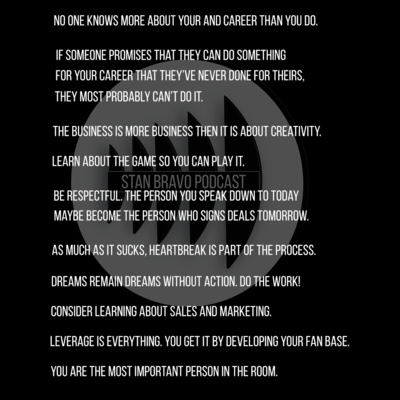 NO ONE KNOWS MORE ABOUT YOUR AND CAREER THAN YOU DO.

IF SOMEONE PROMISES THAT THEY CAN DO SOMETHING FOR YOUR CAREER THAT THEY'VE NEVER DONE FOR THEIRS, THEY MOST PROBABLY CAN'T DO IT.

THE BUSINESS IS MORE BUSINESS THEN IT IS ABOUT CREATIVITY.

LEARN ABOUT THE GAME SO YOU CAN PLAY IT.

BE RESPECTFUL. THE PERSON YOU SPEAK DOWN TO TODAY MAYBE BECOME THE PERSON WHO SIGNS DEALS TOMORROW.

AS MUCH AS IT SUCKS, HEARTBREAK IS PART OF THE PROCESS.

DREAMS REMAIN DREAMS WITHOUT ACTION. DO THE WORK!

CONSIDER LEARNING ABOUT SALES AND MARKETING.

LEVERAGE IS EVERYTHING. YOU GET IT BY DEVELOPING YOUR FAN BASE.

YOU ARE THE MOST IMPORTANT PERSON IN THE ROOM.

STAN BRAVO PODCAST